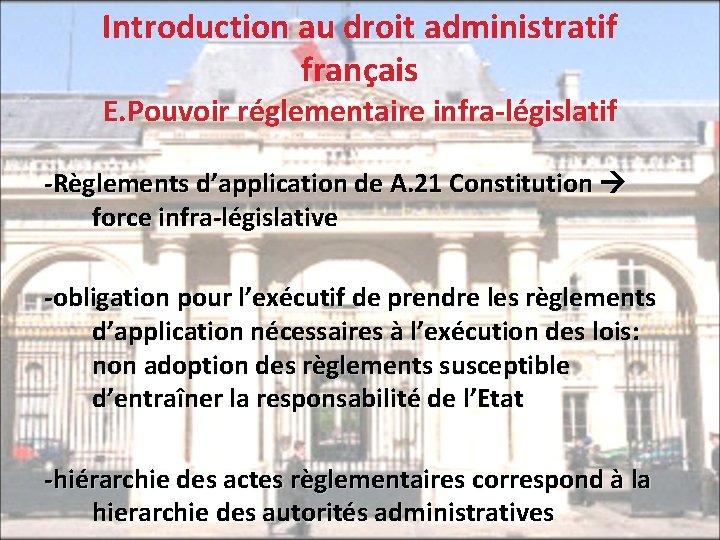 Introduction au droit administratif français
E.Pouvoir réglementaire infra-législatif

-Règlements d’application de A.21 Constitution → force infra-législative

-obligation pour l’exécutif de prendre les règlements d’application nécessaires à l’exécution des lois: non adoption des règlements susceptible d’entraîner la responsabilité de l’Etat

-hiérarchie des actes règlementaires correspond à la hierarchie des autorités administratives